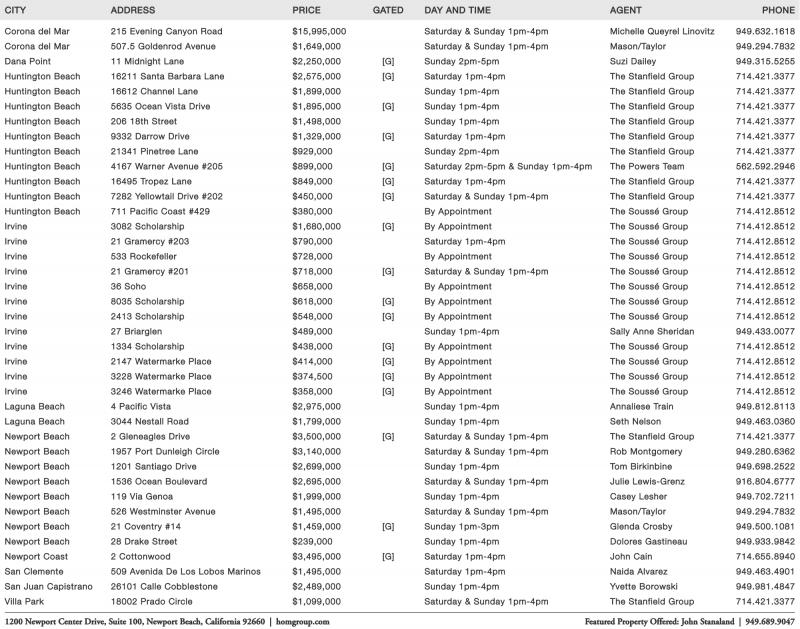 | CITY | ADDRESS | PRICE | GATED | DAY AND TIME | AGENT | PHONE |
|---|---|---|---|---|---|---|
| Corona del Mar | 215 Evening Canyon Road | $15,995,000 | | Saturday & Sunday 1pm-4pm | Michelle Queyrel Linovitz | 949.632.1618 |
| Corona del Mar | 507.5 Goldenrod Avenue | $1,649,000 | | Saturday & Sunday 1pm-4pm | Mason/Taylor | 949.294.7832 |
| Dana Point | 11 Midnight Lane | $2,250,000 | [G] | Sunday 2pm-5pm | Suzi Dailey | 949.315.5255 |
| Huntington Beach | 16211 Santa Barbara Lane | $2,575,000 | [G] | Saturday 1pm-4pm | The Stanfield Group | 714.421.3377 |
| Huntington Beach | 16612 Channel Lane | $1,899,000 | | Sunday 1pm-4pm | The Stanfield Group | 714.421.3377 |
| Huntington Beach | 5635 Ocean Vista Drive | $1,895,000 | [G] | Sunday 1pm-4pm | The Stanfield Group | 714.421.3377 |
| Huntington Beach | 206 18th Street | $1,498,000 | | Sunday 1pm-4pm | The Stanfield Group | 714.421.3377 |
| Huntington Beach | 9332 Darrow Drive | $1,329,000 | [G] | Saturday 1pm-4pm | The Stanfield Group | 714.421.3377 |
| Huntington Beach | 21341 Pinetree Lane | $929,000 | | Sunday 2pm-4pm | The Stanfield Group | 714.421.3377 |
| Huntington Beach | 4167 Warner Avenue #205 | $899,000 | [G] | Saturday 2pm-5pm & Sunday 1pm-4pm | The Powers Team | 562.592.2946 |
| Huntington Beach | 16495 Tropez Lane | $849,000 | [G] | Saturday 1pm-4pm | The Stanfield Group | 714.421.3377 |
| Huntington Beach | 7282 Yellowtail Drive #202 | $450,000 | [G] | Saturday & Sunday 1pm-4pm | The Stanfield Group | 714.421.3377 |
| Huntington Beach | 711 Pacific Coast #429 | $380,000 | | By Appointment | The Soussé Group | 714.412.8512 |
| Irvine | 3082 Scholarship | $1,680,000 | [G] | By Appointment | The Soussé Group | 714.412.8512 |
| Irvine | 21 Gramercy #203 | $790,000 | | Saturday 1pm-4pm | The Soussé Group | 714.412.8512 |
| Irvine | 533 Rockefeller | $728,000 | | By Appointment | The Soussé Group | 714.412.8512 |
| Irvine | 21 Gramercy #201 | $718,000 | [G] | Saturday & Sunday 1pm-4pm | The Soussé Group | 714.412.8512 |
| Irvine | 36 Soho | $658,000 | | By Appointment | The Soussé Group | 714.412.8512 |
| Irvine | 8035 Scholarship | $618,000 | [G] | By Appointment | The Soussé Group | 714.412.8512 |
| Irvine | 2413 Scholarship | $548,000 | [G] | By Appointment | The Soussé Group | 714.412.8512 |
| Irvine | 27 Briarglen | $489,000 | | Sunday 1pm-4pm | Sally Anne Sheridan | 949.433.0077 |
| Irvine | 1334 Scholarship | $438,000 | [G] | By Appointment | The Soussé Group | 714.412.8512 |
| Irvine | 2147 Watermarke Place | $414,000 | [G] | By Appointment | The Soussé Group | 714.412.8512 |
| Irvine | 3228 Watermarke Place | $374,500 | [G] | By Appointment | The Soussé Group | 714.412.8512 |
| Irvine | 3246 Watermarke Place | $358,000 | [G] | By Appointment | The Soussé Group | 714.412.8512 |
| Laguna Beach | 4 Pacific Vista | $2,975,000 | | Sunday 1pm-4pm | Annaliese Train | 949.812.8113 |
| Laguna Beach | 3044 Nestall Road | $1,799,000 | | Sunday 1pm-4pm | Seth Nelson | 949.463.0360 |
| Newport Beach | 2 Gleneagles Drive | $3,500,000 | [G] | Saturday & Sunday 1pm-4pm | The Stanfield Group | 714.421.3377 |
| Newport Beach | 1957 Port Dunleigh Circle | $3,140,000 | | Saturday & Sunday 1pm-4pm | Rob Montgomery | 949.280.6362 |
| Newport Beach | 1201 Santiago Drive | $2,699,000 | | Sunday 1pm-4pm | Tom Birkinbine | 949.698.2522 |
| Newport Beach | 1536 Ocean Boulevard | $2,695,000 | | Saturday & Sunday 1pm-4pm | Julie Lewis-Grenz | 916.804.6777 |
| Newport Beach | 119 Via Genoa | $1,999,000 | | Sunday 1pm-4pm | Casey Lesher | 949.702.7211 |
| Newport Beach | 526 Westminster Avenue | $1,495,000 | | Saturday & Sunday 1pm-4pm | Mason/Taylor | 949.294.7832 |
| Newport Beach | 21 Coventry #14 | $1,459,000 | [G] | Sunday 1pm-3pm | Glenda Crosby | 949.500.1081 |
| Newport Beach | 28 Drake Street | $239,000 | | Sunday 1pm-4pm | Dolores Gastineau | 949.933.9842 |
| Newport Coast | 2 Cottonwood | $3,495,000 | [G] | Saturday 1pm-4pm | John Cain | 714.655.8940 |
| San Clemente | 509 Avenida De Los Lobos Marinos | $1,495,000 | | Saturday 1pm-4pm | Naida Alvarez | 949.463.4901 |
| San Juan Capistrano | 26101 Calle Cobblestone | $2,489,000 | | Sunday 1pm-4pm | Yvette Borowski | 949.981.4847 |
| Villa Park | 18002 Prado Circle | $1,099,000 | | Saturday & Sunday 1pm-4pm | The Stanfield Group | 714.421.3377 |

1200 Newport Center Drive, Suite 100, Newport Beach, California 92660 | homgroup.com

Featured Property Offered: John Stanaland | 949.689.9047